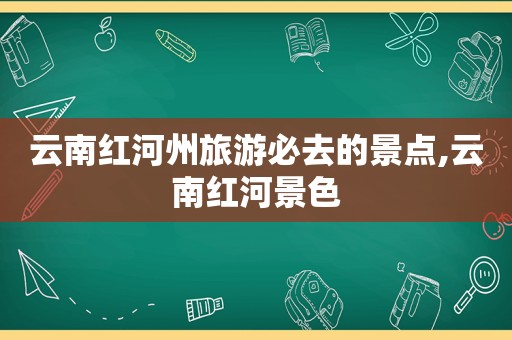 云南红河州旅游必去的景点,云南红河景色